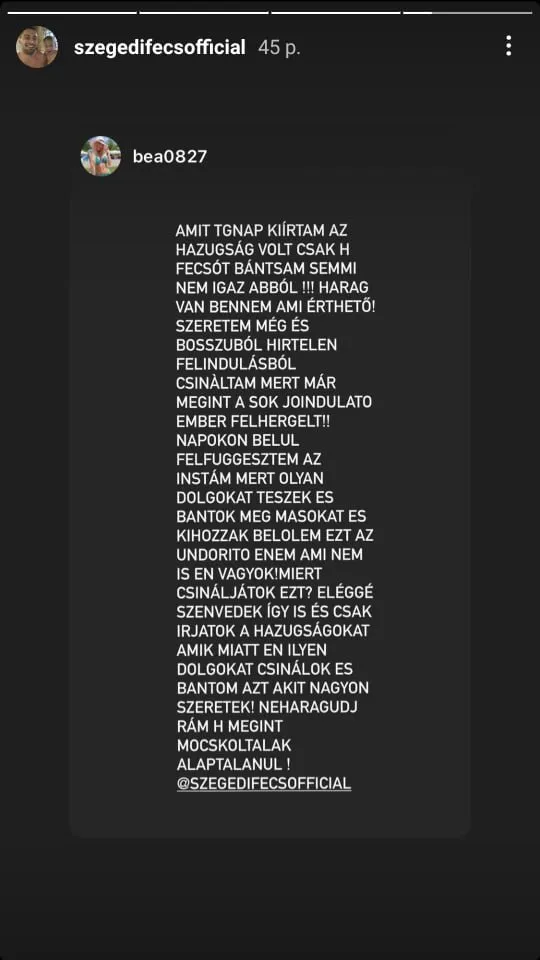 szegedifecsofficial 45 p.

bea0827

AMIT TGNAP KIÍRTAM AZ HAZUGSÁG VOLT CSAK H FECSÓT BÁNTSAM SEMMI NEM IGAZ ABBÓL !!! HARAG VAN BENNEM AMI ÉRTHETŐ! SZERETEM MÉG ÉS BOSSZUBÓL HIRTELEN FELINDULÁSBÓL CSINÀLTAM MERT MÁR MEGINT A SOK JOINDULATO EMBER FELHERGELT!! NAPOKON BELUL FELFUGGESZTEM AZ INSTÁM MERT OLYAN DOLGOKAT TESZEK ES BANTOK MEG MASOKAT ES KIHOZZAK BELOLEM EZT AZ UNDORITO ENEM AMI NEM IS EN VAGYOK!MIERT CSINÁLJÁTOK EZT? ELÉGGÉ SZENVEDEK ÍGY IS ÉS CSAK IRJATOK A HAZUGSÁGOKAT AMIK MIATT EN ILYEN DOLGOKAT CSINÁLOK ES BANTOM AZT AKIT NAGYON SZERETEK! NEHARAGUDJ RÁM H MEGINT MOCSKOLTALAK ALAPTALANUL ! @SZEGEDIFECSOFFICIAL